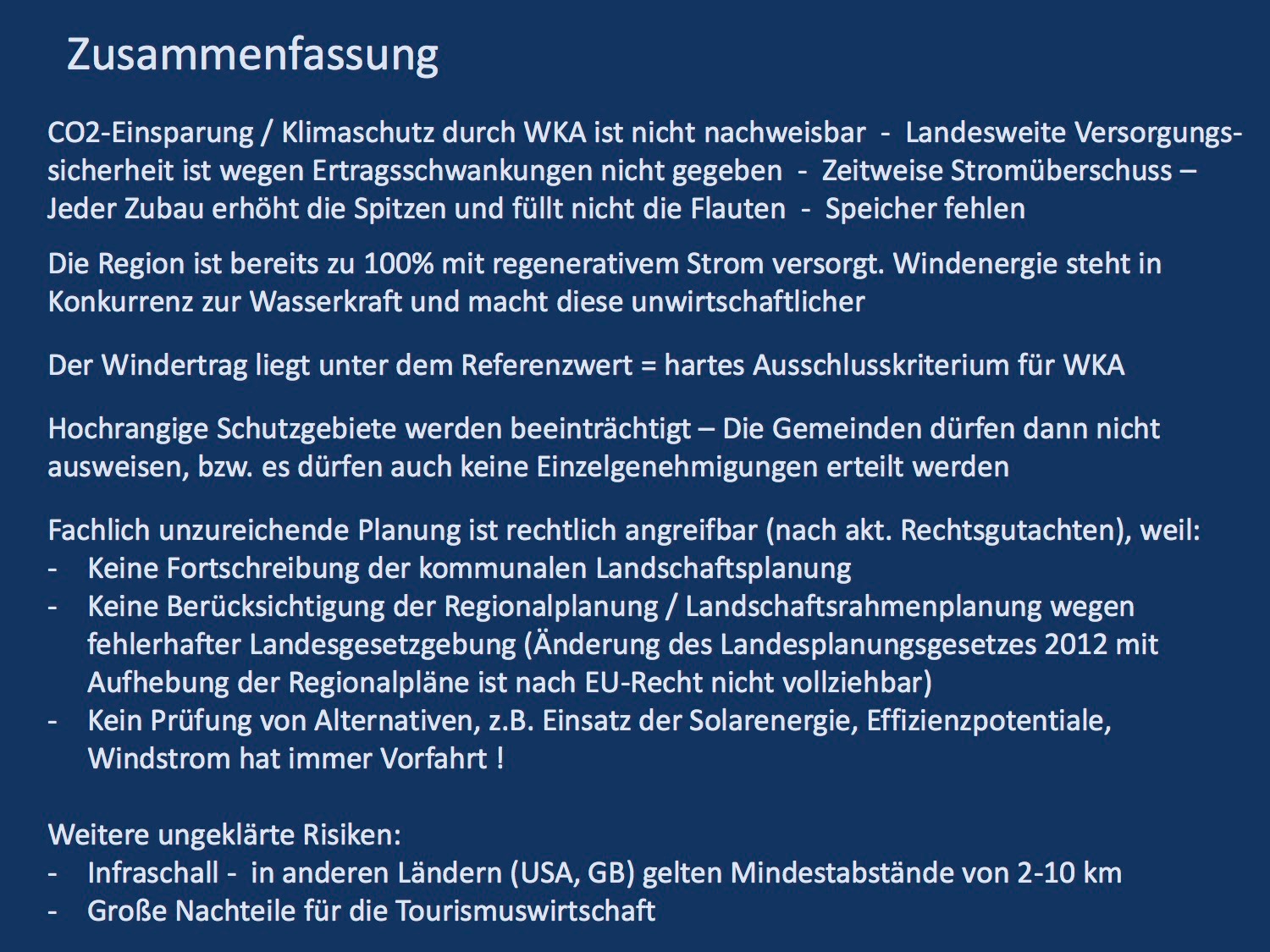 Zusammenfassung

CO2-Einsparung / Klimaschutz durch WKA ist nicht nachweisbar - Landesweite Versorgungssicherheit ist wegen Ertragsschwankungen nicht gegeben - Zeitweise Stromüberschuss – Jeder Zubau erhöht die Spitzen und füllt nicht die Flauten - Speicher fehlen

Die Region ist bereits zu 100% mit regenerativem Strom versorgt. Windenergie steht in Konkurrenz zur Wasserkraft und macht diese unwirtschaftlicher

Der Windertrag liegt unter dem Referenzwert = hartes Ausschlusskriterium für WKA

Hochrangige Schutzgebiete werden beeinträchtigt – Die Gemeinden dürfen dann nicht ausweisen, bzw. es dürfen auch keine Einzelgenehmigungen erteilt werden

Fachlich unzureichende Planung ist rechtlich angreifbar (nach akt. Rechtsgutachten), weil:
- Keine Fortschreibung der kommunalen Landschaftsplanung
- Keine Berücksichtigung der Regionalplanung / Landschaftsrahmenplanung wegen fehlerhafter Landesgesetzgebung (Änderung des Landesplanungsgesetzes 2012 mit Aufhebung der Regionalpläne ist nach EU-Recht nicht vollziehbar)
- Kein Prüfung von Alternativen, z.B. Einsatz der Solarenergie, Effizienzpotentiale, Windstrom hat immer Vorfahrt !

Weitere ungeklärte Risiken:
- Infraschall - in anderen Ländern (USA, GB) gelten Mindestabstände von 2-10 km
- Große Nachteile für die Tourismuswirtschaft